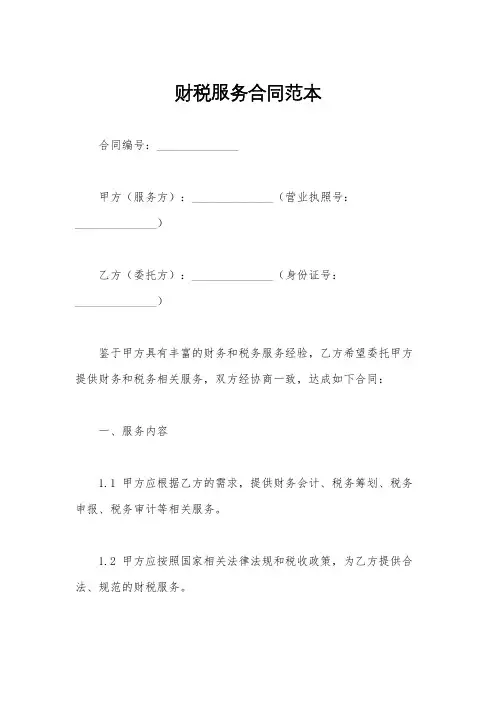 财税服务合同范本

合同编号：______________

甲方（服务方）：______________（营业执照号：______________）

乙方（委托方）：______________（身份证号：______________）

鉴于甲方具有丰富的财务和税务服务经验，乙方希望委托甲方提供财务和税务相关服务，双方经协商一致，达成如下合同：

一、服务内容

1.1 甲方应根据乙方的需求，提供财务会计、税务筹划、税务申报、税务审计等相关服务。

1.2 甲方应按照国家相关法律法规和税收政策，为乙方提供合法、规范的财税服务。